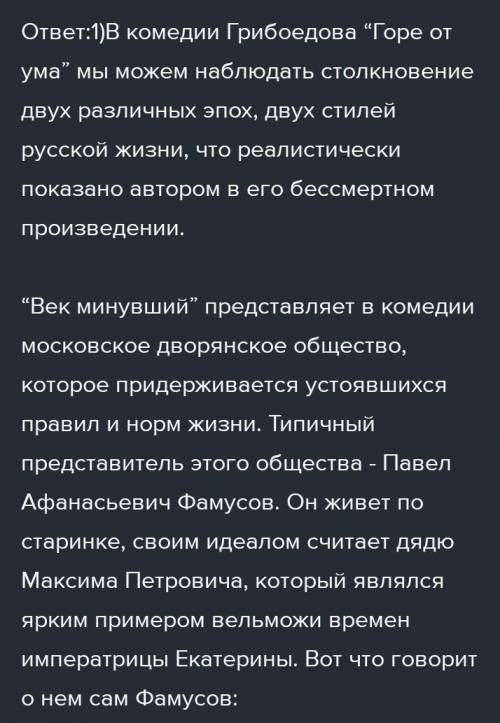 Ответ:1)В комедии Грибоедова “Горе от ума” мы можем наблюдать столкновение двух различных эпох, двух стилей русской жизни, что реалистически показано автором в его бессмертном произведении.

“Век минувший” представляет в комедии московское дворянское общество, которое придерживается устоявшихся правил и норм жизни. Типичный представитель этого общества - Павел Афанасьевич Фамусов. Он живет по старинке, своим идеалом считает дядю Максима Петровича, который являлся ярким примером вельможи времен императрицы Екатерины. Вот что говорит о нем сам Фамусов: